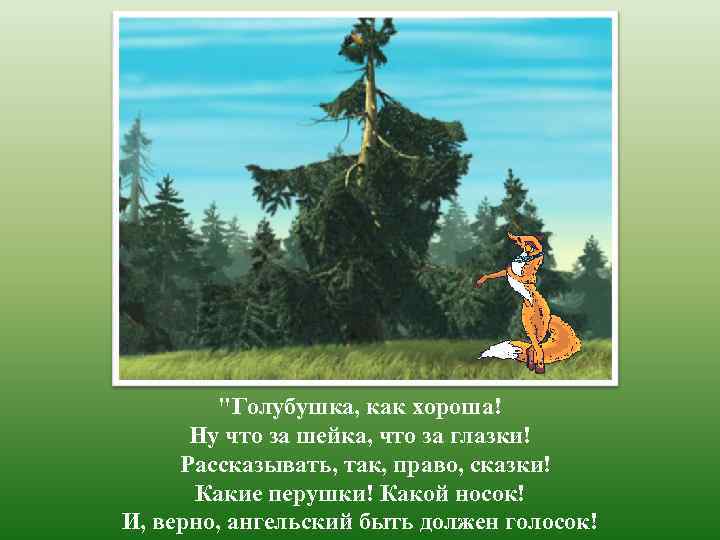 "Голубушка, как хороша!
Ну что за шейка, что за глазки!
Рассказывать, так, право, сказки!
Какие перушки! Какой носок!
И, верно, ангельский быть должен голосок!